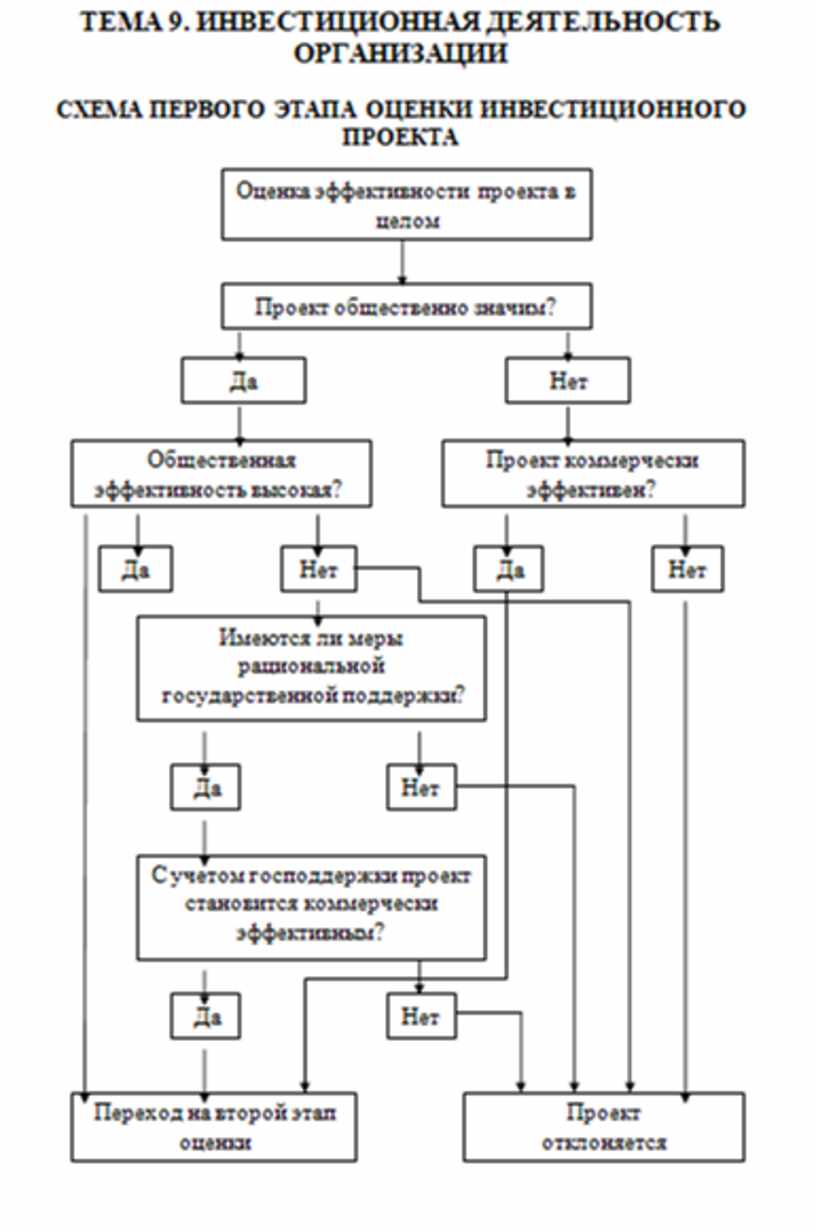 ТЕМА 9. ИНВЕСТИЦИОННАЯ ДЕЯТЕЛЬНОСТЬ ОРГАНИЗАЦИИ

СХЕМА ПЕРВОГО ЭТАПА ОЦЕНКИ ИНВЕСТИЦИОННОГО ПРОЕКТА

Оценка эффективности проекта в целом

Проект общественно значим?

Да

Нет

Общественная эффективность высокая?

Проект коммерчески эффективен?

Да

Нет

Да

Нет

Имеются ли меры рациональной государственной поддержки?

Да

Нет

С учетом господдержки проект становится коммерчески эффективным?

Да

Нет

Переход на второй этап оценки

Проект отклоняется